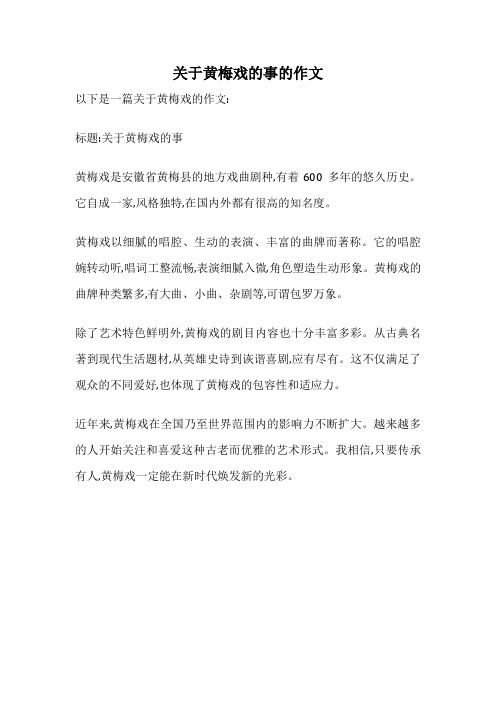 关于黄梅戏的事的作文

以下是一篇关于黄梅戏的作文:

标题:关于黄梅戏的事

黄梅戏是安徽省黄梅县的地方戏曲剧种,有着 600 多年的悠久历史。它自成一家,风格独特,在国内外都有很高的知名度。

黄梅戏以细腻的唱腔、生动的表演、丰富的曲牌而著称。它的唱腔婉转动听,唱词工整流畅,表演细腻入微,角色塑造生动形象。黄梅戏的曲牌种类繁多,有大曲、小曲、杂剧等,可谓包罗万象。

除了艺术特色鲜明外,黄梅戏的剧目内容也十分丰富多彩。从古典名著到现代生活题材,从英雄史诗到诙谐喜剧,应有尽有。这不仅满足了观众的不同爱好,也体现了黄梅戏的包容性和适应力。

近年来,黄梅戏在全国乃至世界范围内的影响力不断扩大。越来越多的人开始关注和喜爱这种古老而优雅的艺术形式。我相信,只要传承有人,黄梅戏一定能在新时代焕发新的光彩。